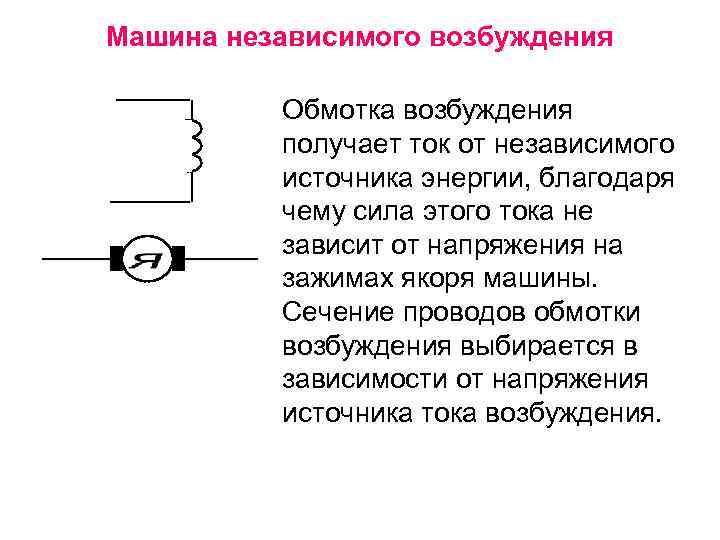 Машина независимого возбуждения

Я

Обмотка возбуждения получает ток от независимого источника энергии, благодаря чему сила этого тока не зависит от напряжения на зажимах якоря машины. Сечение проводов обмотки возбуждения выбирается в зависимости от напряжения источника тока возбуждения.